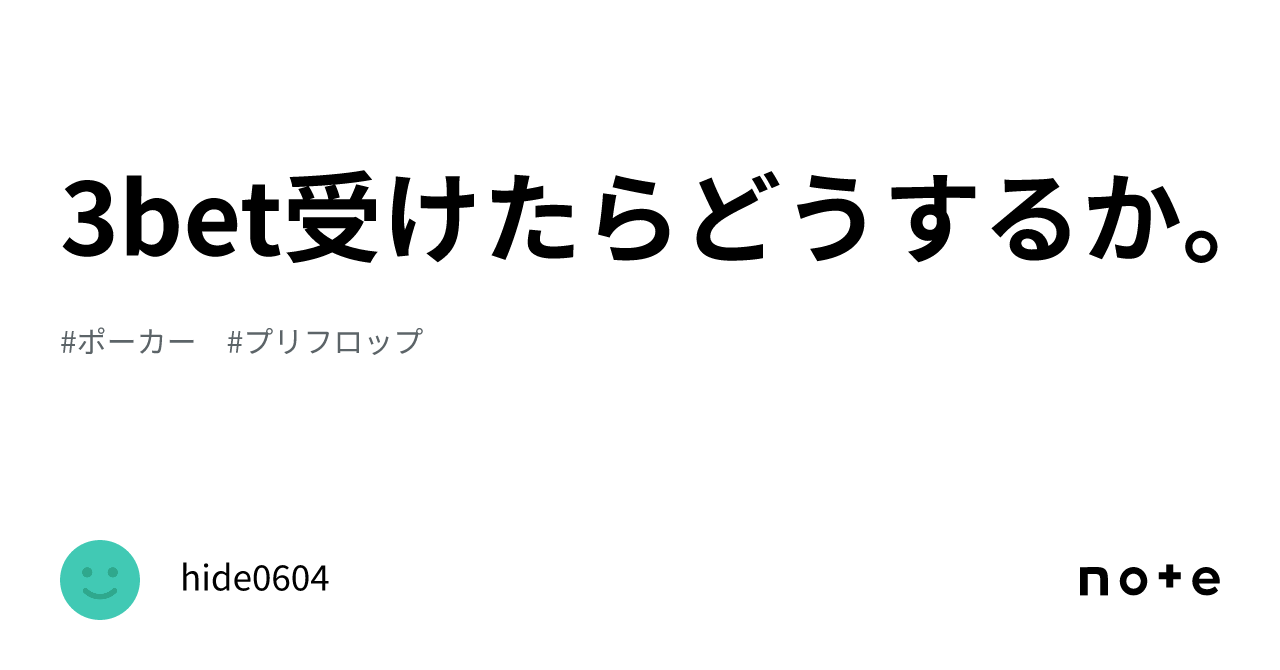 3bet受けたらどうするか。

#ポーカー #プリフロップ

hide0604

note